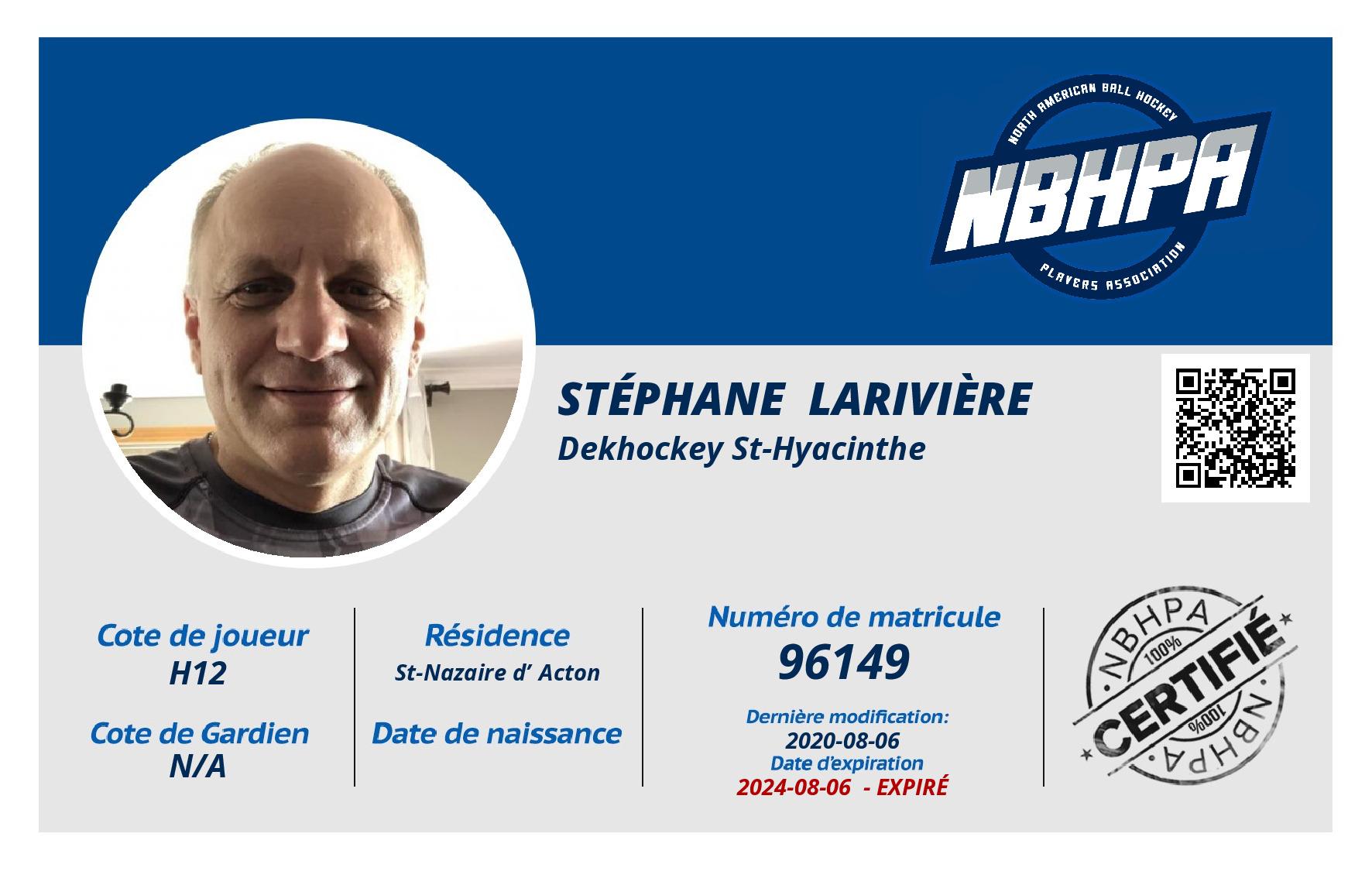 NORTH AMERICAN BALL HOCKEY
NBHPA
PLAYERS ASSOCIATION

STÉPHANE LARIVIÈRE
Dekhockey St-Hyacinthe

Cote de joueur
H12

Cote de Gardien
N/A

Résidence
St-Nazaire d' Acton

Date de naissance

Numéro de matricule
96149

Dernière modification:
2020-08-06
Date d'expiration
2024-08-06 - EXPIRÉ

NBHPA
100%
CERTIFIÉ
100%
NBHPA